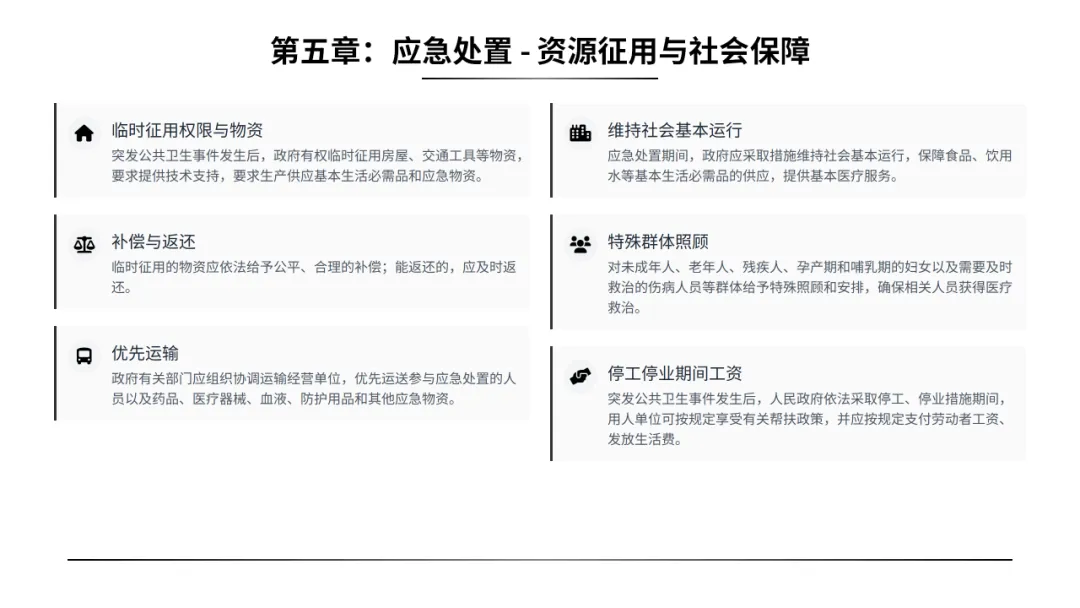 第五章：应急处置 - 资源征用与社会保障

临时征用权限与物资

突发公共卫生事件发生后，政府有权临时征用房屋、交通工具等物资，要求提供技术支持，要求生产供应基本生活必需品和应急物资。

补偿与返还

临时征用的物资应依法给予公平、合理的补偿；能返还的，应及时返还。

优先运输

政府有关部门应组织协调运输经营单位，优先运送参与应急处置的人员以及药品、医疗器械、血液、防护用品和其他应急物资。

维持社会基本运行

应急处置期间，政府应采取措施维持社会基本运行，保障食品、饮用水等基本生活必需品的供应，提供基本医疗服务。

特殊群体照顾

对未成年人、老年人、残疾人、孕产期和哺乳期的妇女以及需要及时救治的伤病人员等群体给予特殊照顾和安排，确保相关人员获得医疗救治。

停工停业期间工资

突发公共卫生事件发生后，人民政府依法采取停工、停业措施期间，用人单位可按规定享受有关帮扶政策，并应按规定支付劳动者工资、发放生活费。